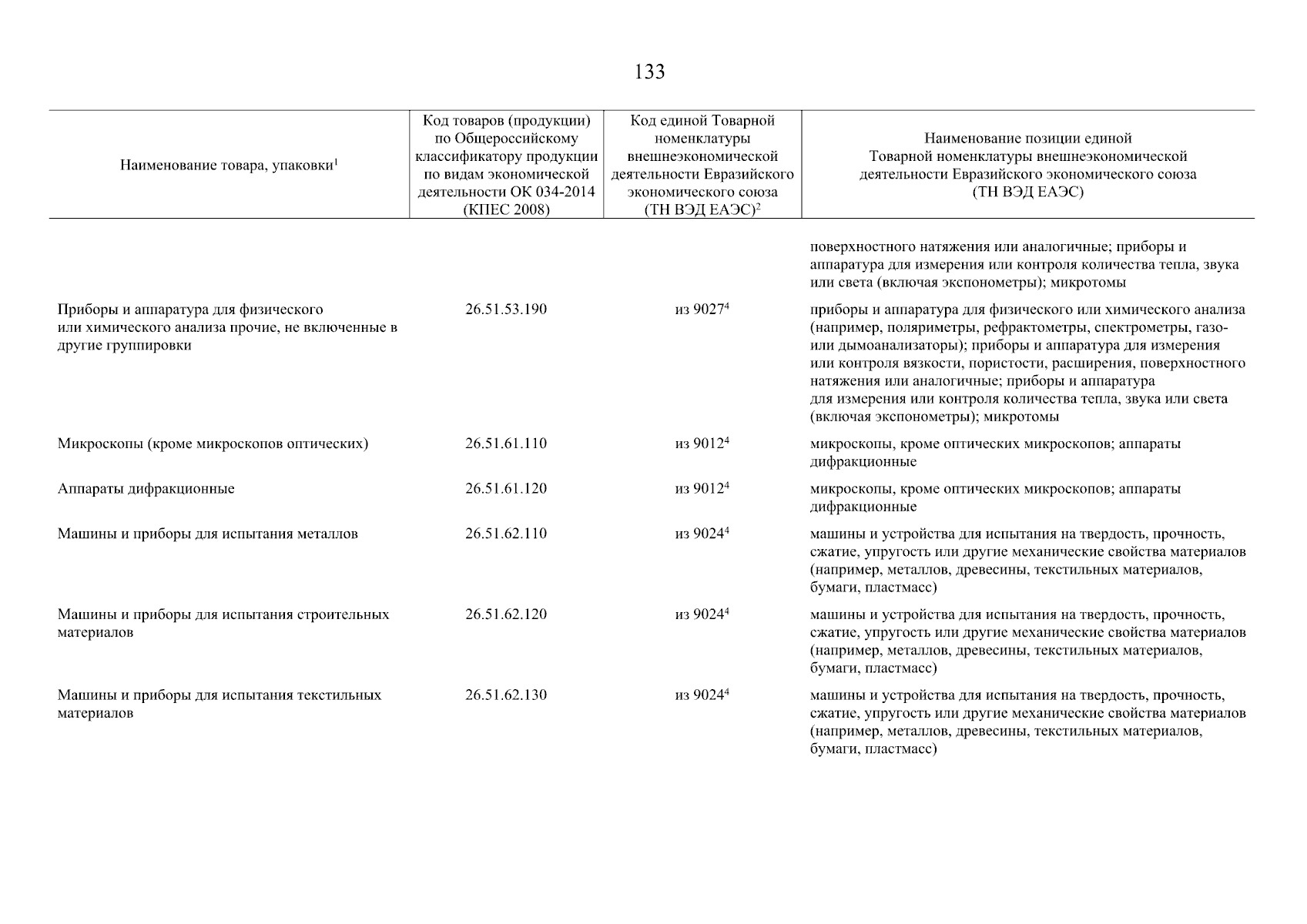 133

| Наименование товара, упаковки$^1$ | Код товаров (продукции) по Общероссийскому классификатору продукции по видам экономической деятельности ОК 034-2014 (КПЕС 2008) | Код единой Товарной номенклатуры внешнеэкономической деятельности Евразийского экономического союза (ТН ВЭД ЕАЭС)$^2$ | Наименование позиции единой Товарной номенклатуры внешнеэкономической деятельности Евразийского экономического союза (ТН ВЭД ЕАЭС) |
|---|---|---|---|
| | | | поверхностного натяжения или аналогичные; приборы и аппаратура для измерения или контроля количества тепла, звука или света (включая экспонометры); микротомы |
| Приборы и аппаратура для физического или химического анализа прочие, не включенные в другие группировки | 26.51.53.190 | из 9027$^4$ | приборы и аппаратура для физического или химического анализа (например, поляриметры, рефрактометры, спектрометры, газо- или дымоанализаторы); приборы и аппаратура для измерения или контроля вязкости, пористости, расширения, поверхностного натяжения или аналогичные; приборы и аппаратура для измерения или контроля количества тепла, звука или света (включая экспонометры); микротомы |
| Микроскопы (кроме микроскопов оптических) | 26.51.61.110 | из 9012$^4$ | микроскопы, кроме оптических микроскопов; аппараты дифракционные |
| Аппараты дифракционные | 26.51.61.120 | из 9012$^4$ | микроскопы, кроме оптических микроскопов; аппараты дифракционные |
| Машины и приборы для испытания металлов | 26.51.62.110 | из 9024$^4$ | машины и устройства для испытания на твердость, прочность, сжатие, упругость или другие механические свойства материалов (например, металлов, древесины, текстильных материалов, бумаги, пластмасс) |
| Машины и приборы для испытания строительных материалов | 26.51.62.120 | из 9024$^4$ | машины и устройства для испытания на твердость, прочность, сжатие, упругость или другие механические свойства материалов (например, металлов, древесины, текстильных материалов, бумаги, пластмасс) |
| Машины и приборы для испытания текстильных материалов | 26.51.62.130 | из 9024$^4$ | машины и устройства для испытания на твердость, прочность, сжатие, упругость или другие механические свойства материалов (например, металлов, древесины, текстильных материалов, бумаги, пластмасс) |